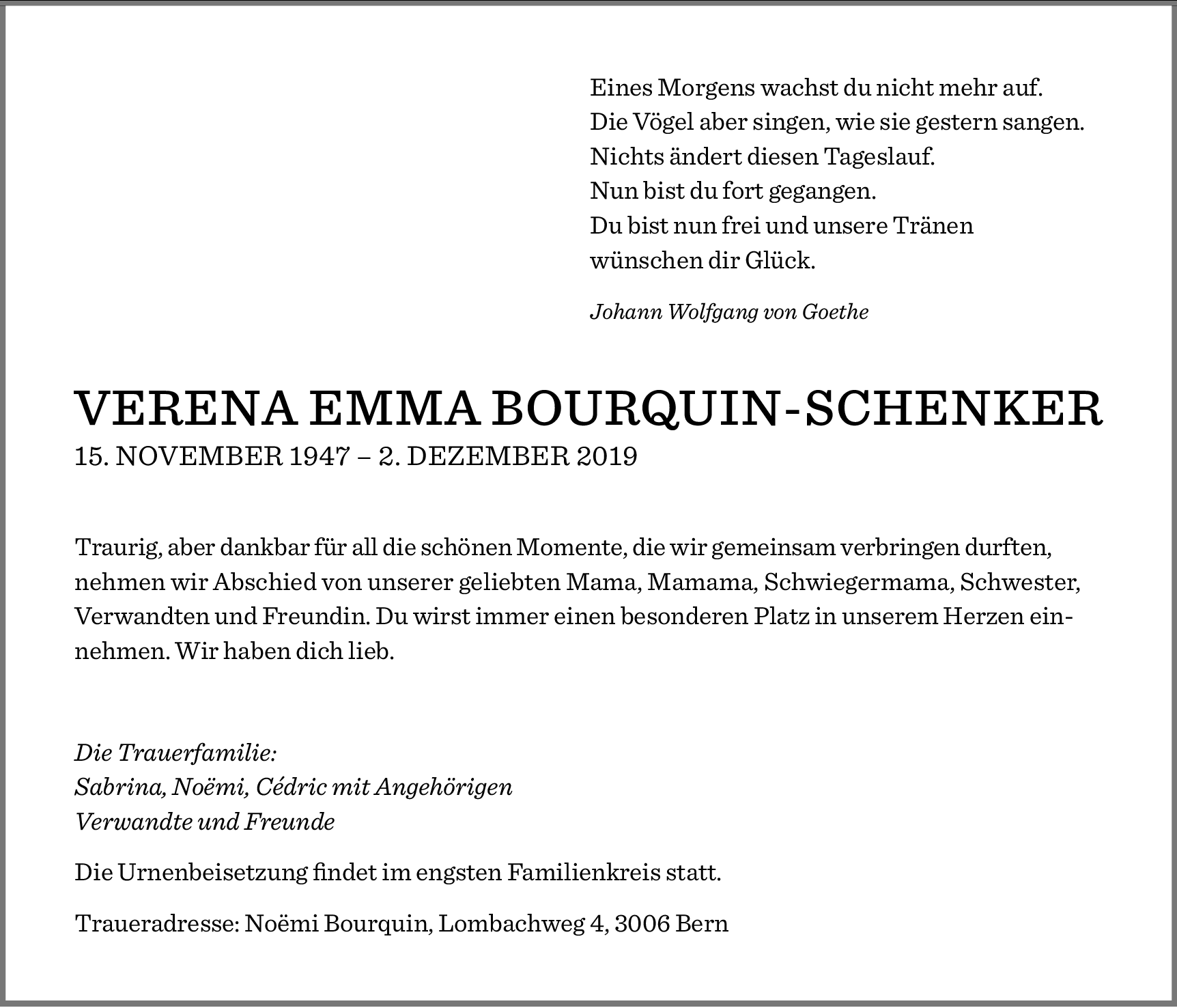 Eines Morgens wachst du nicht mehr auf.
Die Vögel aber singen, wie sie gestern sangen.
Nichts ändert diesen Tageslauf.
Nun bist du fort gegangen.
Du bist nun frei und unsere Tränen
wünschen dir Glück.

Johann Wolfgang von Goethe

VERENA EMMA BOURQUIN-SCHENKER
15. NOVEMBER 1947 – 2. DEZEMBER 2019

Traurig, aber dankbar für all die schönen Momente, die wir gemeinsam verbringen durften, nehmen wir Abschied von unserer geliebten Mama, Mamama, Schwiegermama, Schwester, Verwandten und Freundin. Du wirst immer einen besonderen Platz in unserem Herzen einnehmen. Wir haben dich lieb.

Die Trauerfamilie:
Sabrina, Noëmi, Cédric mit Angehörigen
Verwandte und Freunde

Die Urnenbeisetzung findet im engsten Familienkreis statt.

Traueradresse: Noëmi Bourquin, Lombachweg 4, 3006 Bern